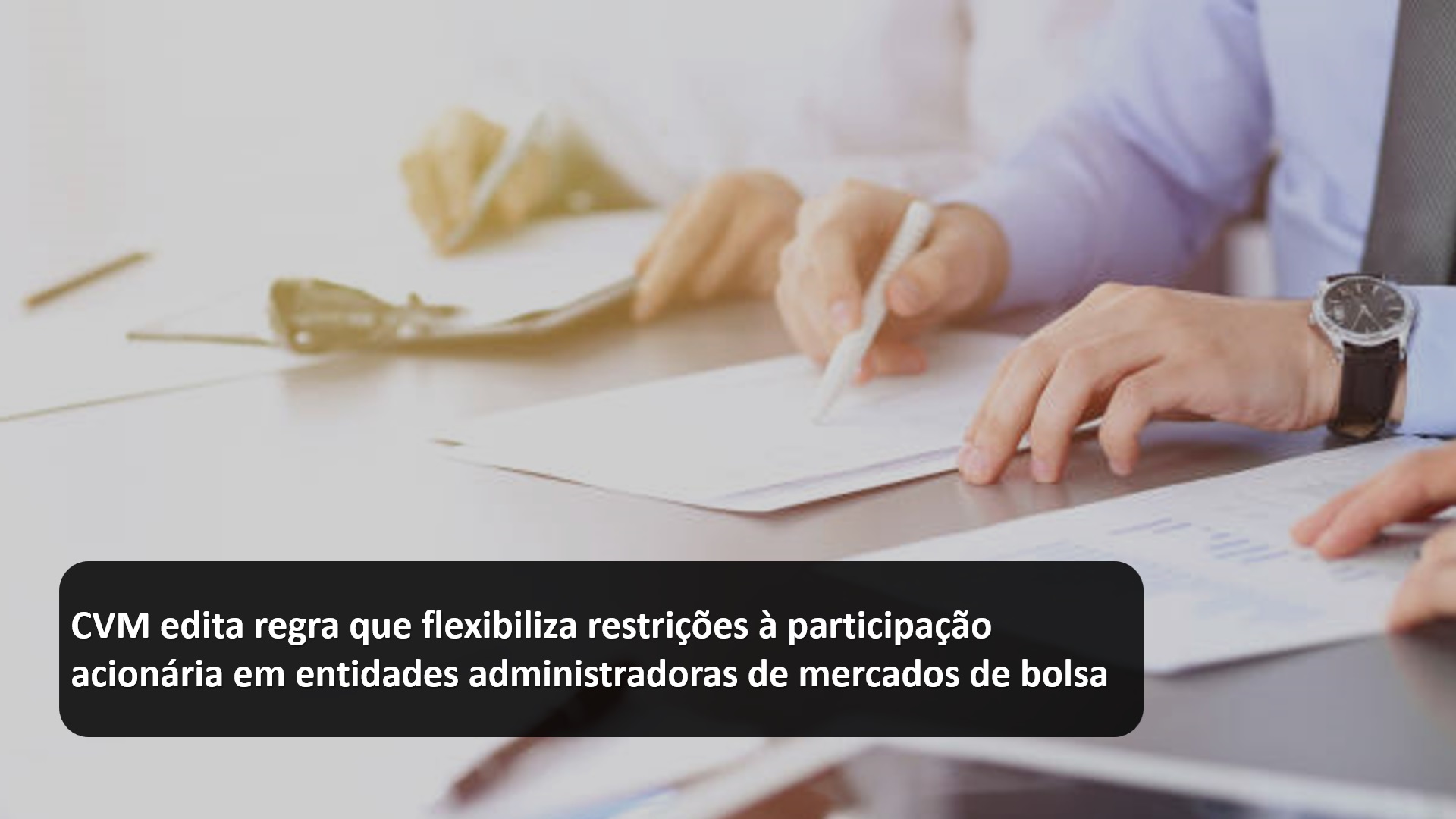 CVM edita regra que flexibiliza restrições à participação acionária em entidades administradoras de mercados de bolsa